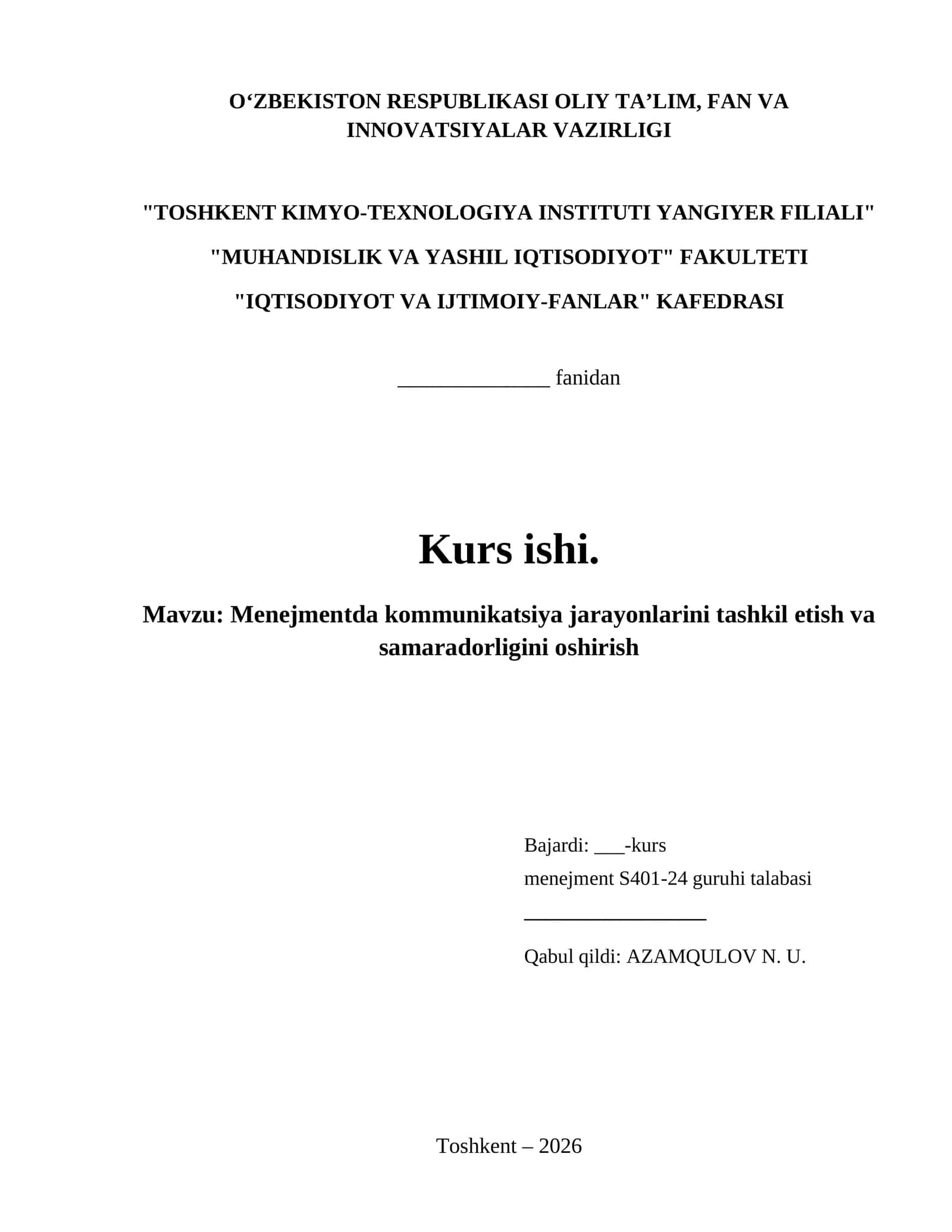 O‘ZBEKISTON RESPUBLIKASI OLIY TA’LIM, FAN VA INNOVATSIYALAR VAZIRLIGI

"TOSHKENT KIMYO-TEXNOLOGIYA INSTITUTI YANGIYER FILIALI"

"MUHANDISLIK VA YASHIL IQTISODIYOT" FAKULTETI

"IQTISODIYOT VA IJTIMOIY-FANLAR" KAFEDRASI

______________ fanidan

Kurs ishi.

Mavzu: Menejmentda kommunikatsiya jarayonlarini tashkil etish va samaradorligini oshirish

Bajardi: ___-kurs
menejment S401-24 guruhi talabasi
_________________
Qabul qildi: AZAMQULOV N. U.

Toshkent – 2026